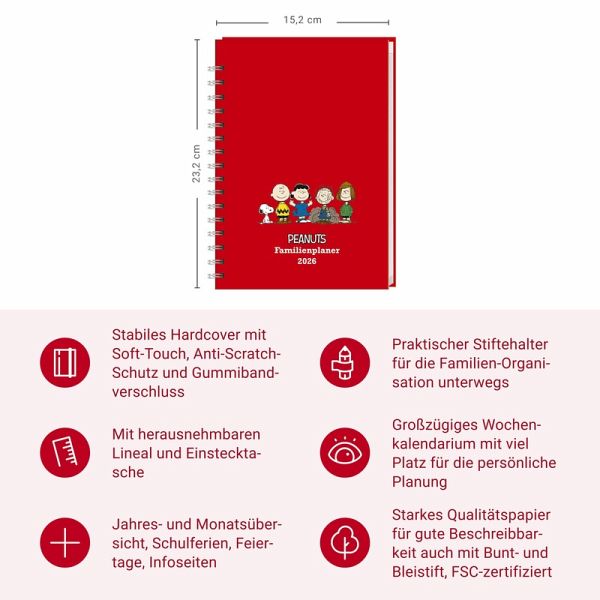 15,2 cm

23,2 cm

PEANUTS
Familienplaner
2026

Stabiles Hardcover mit Soft-Touch, Anti-Scratch-Schutz und Gummibandverschluss

Mit herausnehmbaren Lineal und Einstecktasche

Jahres- und Monatsübersicht, Schulferien, Feiertage, Infoseiten

Praktischer Stiftehalter für die Familien-Organisation unterwegs

Großzügiges Wochenkalendarium mit viel Platz für die persönliche Planung

Starkes Qualitätspapier für gute Beschreibbarkeit auch mit Bunt- und Bleistift, FSC-zertifiziert